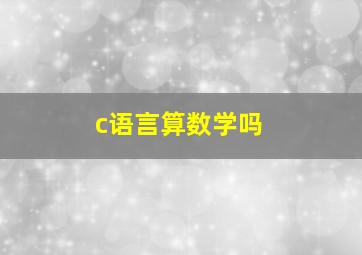 c语言算数学吗